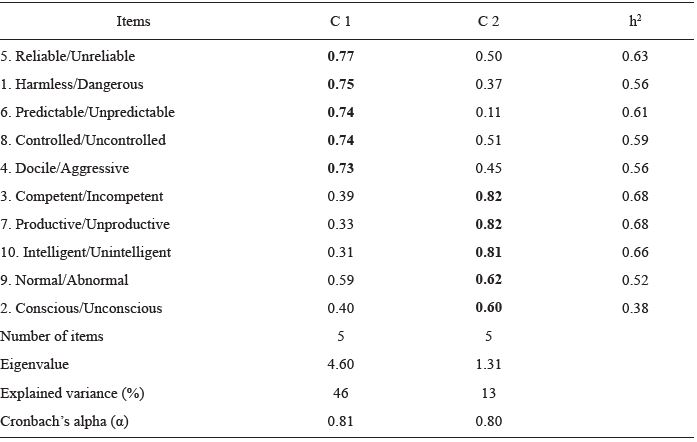 | Items | C 1 | C 2 | $h^2$ |
|---|---|---|---|
| 5. Reliable/Unreliable | **0.77** | 0.50 | 0.63 |
| 1. Harmless/Dangerous | **0.75** | 0.37 | 0.56 |
| 6. Predictable/Unpredictable | **0.74** | 0.11 | 0.61 |
| 8. Controlled/Uncontrolled | **0.74** | 0.51 | 0.59 |
| 4. Docile/Aggressive | **0.73** | 0.45 | 0.56 |
| 3. Competent/Incompetent | 0.39 | **0.82** | 0.68 |
| 7. Productive/Unproductive | 0.33 | **0.82** | 0.68 |
| 10. Intelligent/Unintelligent | 0.31 | **0.81** | 0.66 |
| 9. Normal/Abnormal | 0.59 | **0.62** | 0.52 |
| 2. Conscious/Unconscious | 0.40 | **0.60** | 0.38 |
| Number of items | 5 | 5 | |
| Eigenvalue | 4.60 | 1.31 | |
| Explained variance (%) | 46 | 13 | |
| Cronbach's alpha (α) | 0.81 | 0.80 | |